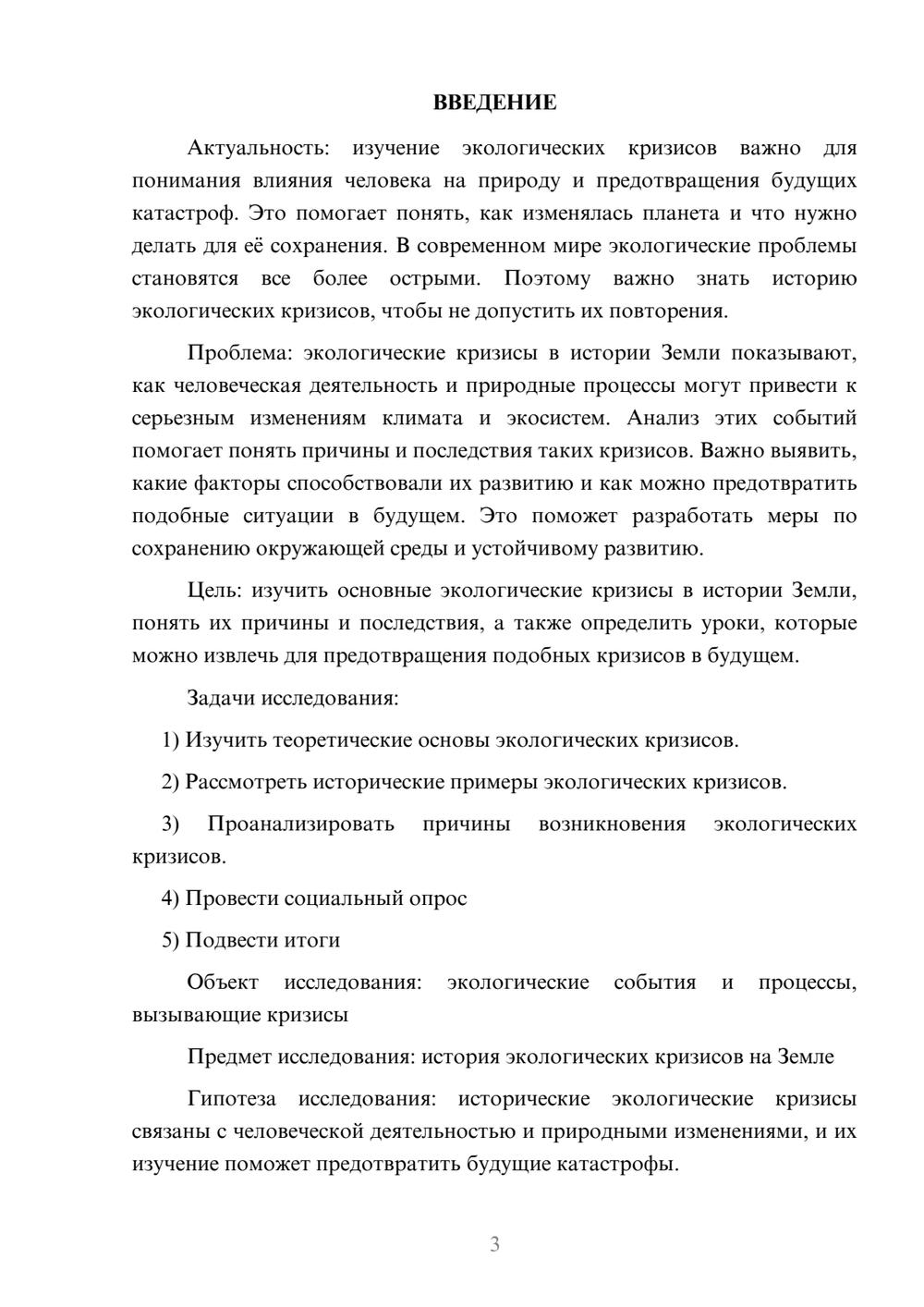 ВВЕДЕНИЕ

Актуальность: изучение экологических кризисов важно для понимания влияния человека на природу и предотвращения будущих катастроф. Это помогает понять, как изменялась планета и что нужно делать для её сохранения. В современном мире экологические проблемы становятся все более острыми. Поэтому важно знать историю экологических кризисов, чтобы не допустить их повторения.

Проблема: экологические кризисы в истории Земли показывают, как человеческая деятельность и природные процессы могут привести к серьезным изменениям климата и экосистем. Анализ этих событий помогает понять причины и последствия таких кризисов. Важно выявить, какие факторы способствовали их развитию и как можно предотвратить подобные ситуации в будущем. Это поможет разработать меры по сохранению окружающей среды и устойчивому развитию.

Цель: изучить основные экологические кризисы в истории Земли, понять их причины и последствия, а также определить уроки, которые можно извлечь для предотвращения подобных кризисов в будущем.

Задачи исследования:

1) Изучить теоретические основы экологических кризисов.

2) Рассмотреть исторические примеры экологических кризисов.

3) Проанализировать причины возникновения экологических кризисов.

4) Провести социальный опрос

5) Подвести итоги

Объект исследования: экологические события и процессы, вызывающие кризисы

Предмет исследования: история экологических кризисов на Земле

Гипотеза исследования: исторические экологические кризисы связаны с человеческой деятельностью и природными изменениями, и их изучение поможет предотвратить будущие катастрофы.

3